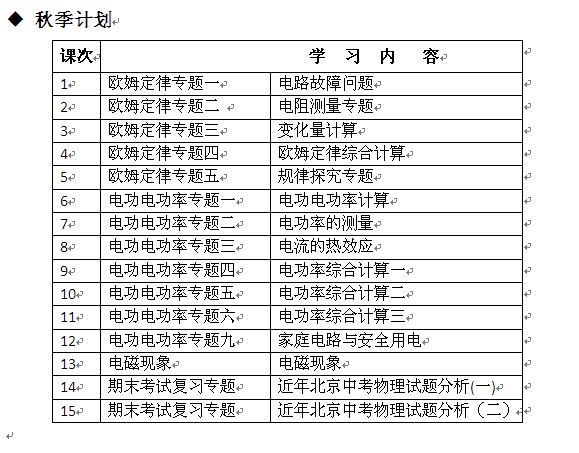 ◆ 秋季计划

| 课次 | 学 习 内 容 | |
|---|---|---|
| 1 | 欧姆定律专题一 | 电路故障问题 |
| 2 | 欧姆定律专题二 | 电阻测量专题 |
| 3 | 欧姆定律专题三 | 变化量计算 |
| 4 | 欧姆定律专题四 | 欧姆定律综合计算 |
| 5 | 欧姆定律专题五 | 规律探究专题 |
| 6 | 电功电功率专题一 | 电功电功率计算 |
| 7 | 电功电功率专题二 | 电功率的测量 |
| 8 | 电功电功率专题三 | 电流的热效应 |
| 9 | 电功电功率专题四 | 电功率综合计算一 |
| 10 | 电功电功率专题五 | 电功率综合计算二 |
| 11 | 电功电功率专题六 | 电功率综合计算三 |
| 12 | 电功电功率专题九 | 家庭电路与安全用电 |
| 13 | 电磁现象 | 电磁现象 |
| 14 | 期末考试复习专题 | 近年北京中考物理试题分析(一) |
| 15 | 期末考试复习专题 | 近年北京中考物理试题分析（二） |